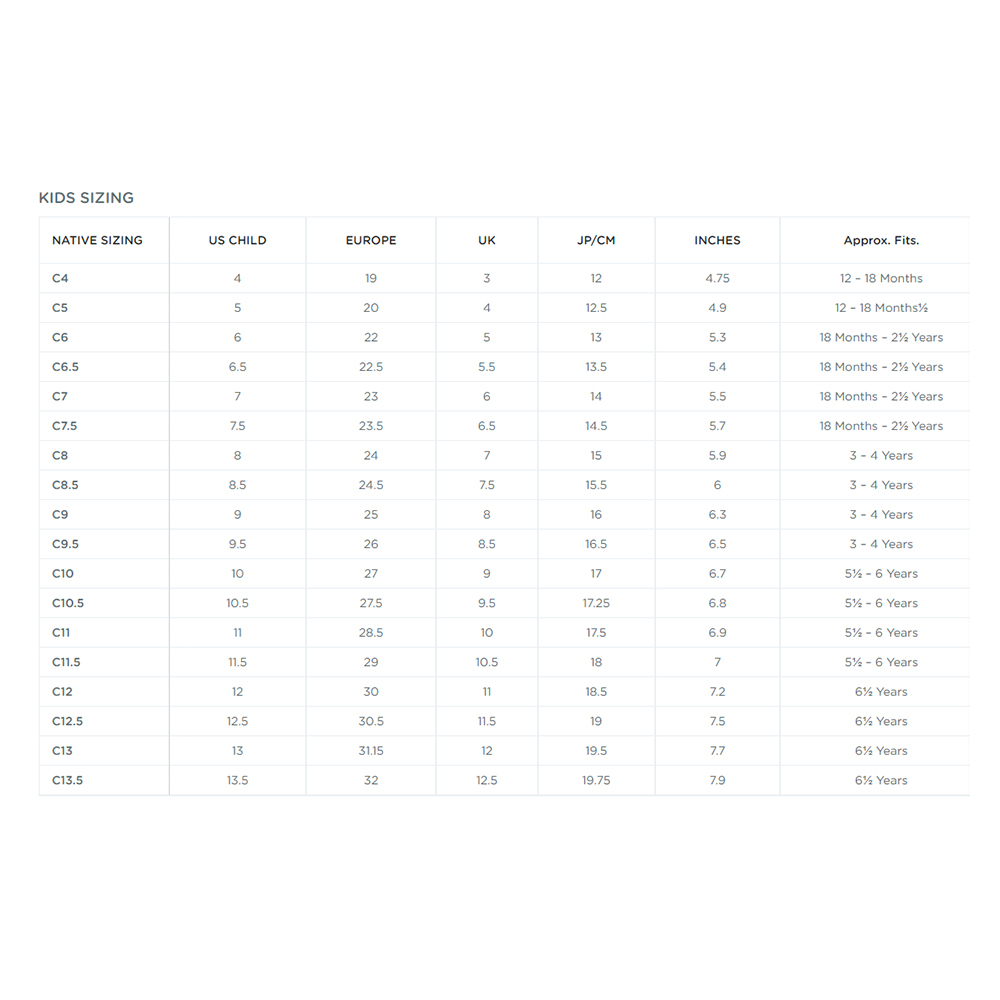 KIDS SIZING

| NATIVE SIZING | US CHILD | EUROPE | UK | JP/CM | INCHES | Approx. Fits. |
|---|---|---|---|---|---|---|
| C4 | 4 | 19 | 3 | 12 | 4.75 | 12 - 18 Months |
| C5 | 5 | 20 | 4 | 12.5 | 4.9 | 12 - 18 Months½ |
| C6 | 6 | 22 | 5 | 13 | 5.3 | 18 Months - 2½ Years |
| C6.5 | 6.5 | 22.5 | 5.5 | 13.5 | 5.4 | 18 Months - 2½ Years |
| C7 | 7 | 23 | 6 | 14 | 5.5 | 18 Months - 2½ Years |
| C7.5 | 7.5 | 23.5 | 6.5 | 14.5 | 5.7 | 18 Months - 2½ Years |
| C8 | 8 | 24 | 7 | 15 | 5.9 | 3 - 4 Years |
| C8.5 | 8.5 | 24.5 | 7.5 | 15.5 | 6 | 3 - 4 Years |
| C9 | 9 | 25 | 8 | 16 | 6.3 | 3 - 4 Years |
| C9.5 | 9.5 | 26 | 8.5 | 16.5 | 6.5 | 3 - 4 Years |
| C10 | 10 | 27 | 9 | 17 | 6.7 | 5½ - 6 Years |
| C10.5 | 10.5 | 27.5 | 9.5 | 17.25 | 6.8 | 5½ - 6 Years |
| C11 | 11 | 28.5 | 10 | 17.5 | 6.9 | 5½ - 6 Years |
| C11.5 | 11.5 | 29 | 10.5 | 18 | 7 | 5½ - 6 Years |
| C12 | 12 | 30 | 11 | 18.5 | 7.2 | 6½ Years |
| C12.5 | 12.5 | 30.5 | 11.5 | 19 | 7.5 | 6½ Years |
| C13 | 13 | 31.15 | 12 | 19.5 | 7.7 | 6½ Years |
| C13.5 | 13.5 | 32 | 12.5 | 19.75 | 7.9 | 6½ Years |